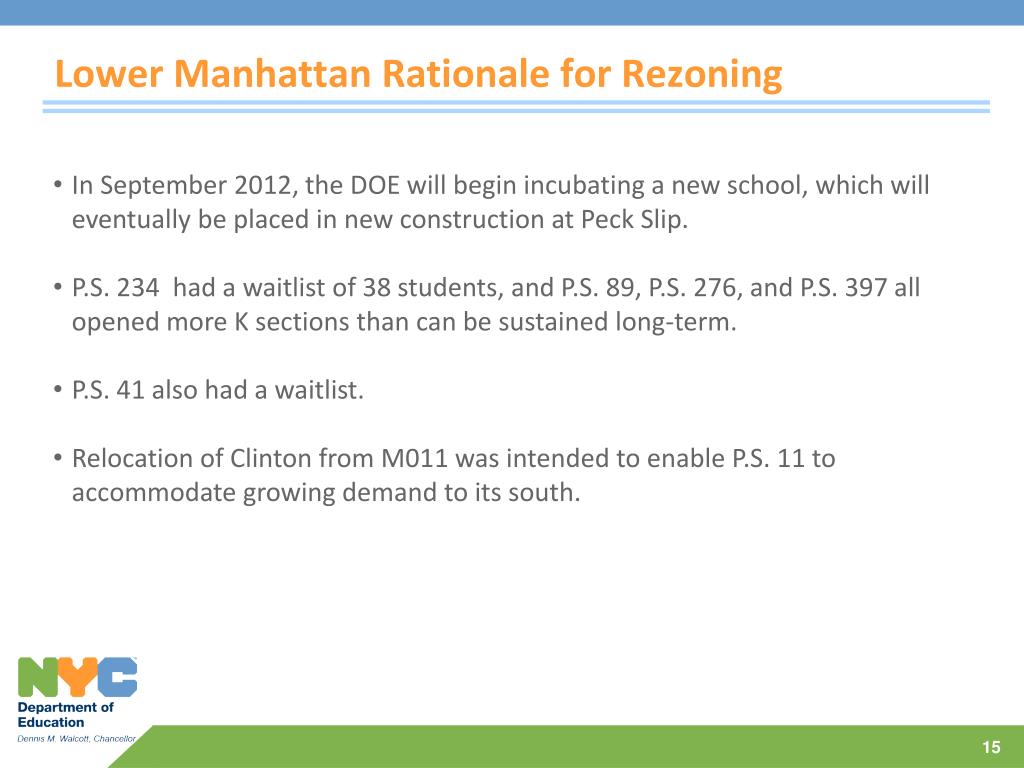 Lower Manhattan Rationale for Rezoning

• In September 2012, the DOE will begin incubating a new school, which will eventually be placed in new construction at Peck Slip.

• P.S. 234 had a waitlist of 38 students, and P.S. 89, P.S. 276, and P.S. 397 all opened more K sections than can be sustained long-term.

• P.S. 41 also had a waitlist.

• Relocation of Clinton from M011 was intended to enable P.S. 11 to accommodate growing demand to its south.

NYC
Department of Education
Dennis M. Walcott, Chancellor

15